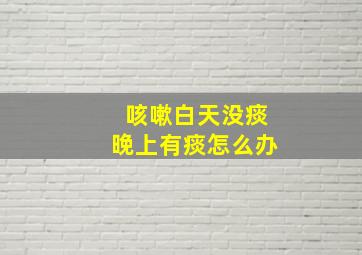 咳嗽白天没痰
晚上有痰怎么办